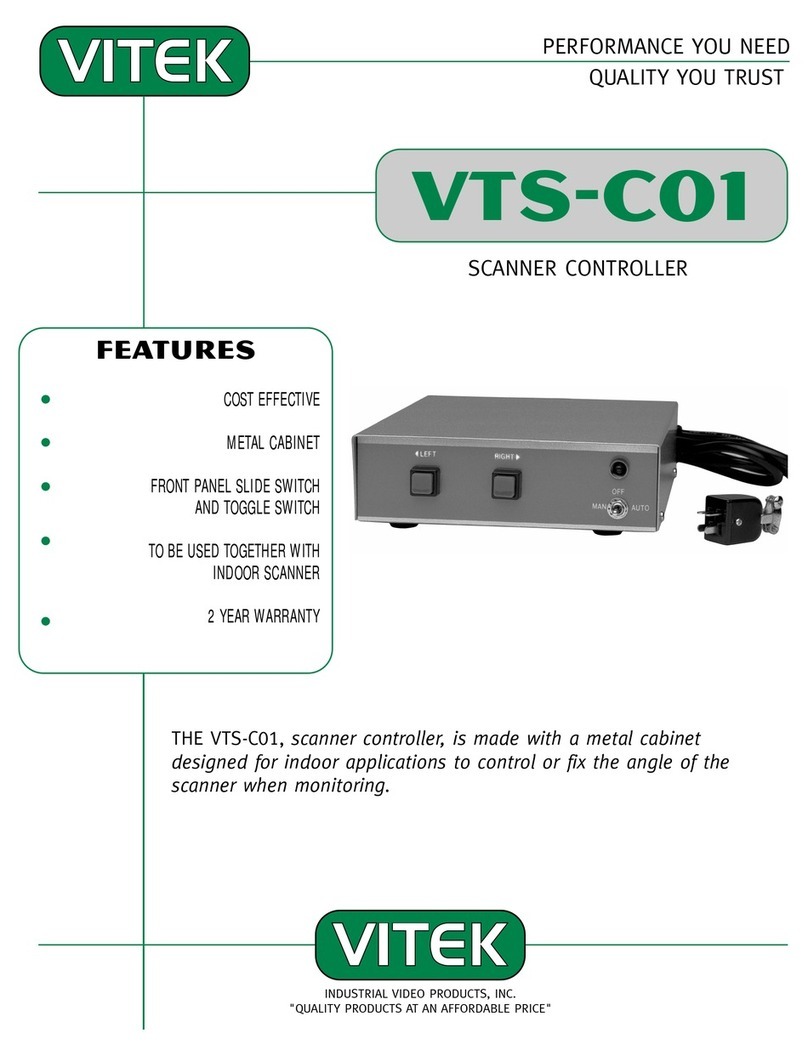 VITEK

PERFORMANCE YOU NEED
QUALITY YOU TRUST

VTS-C01

SCANNER CONTROLLER

FEATURES

COST EFFECTIVE

METAL CABINET

FRONT PANEL SLIDE SWITCH AND TOGGLE SWITCH

TO BE USED TOGETHER WITH INDOOR SCANNER

2 YEAR WARRANTY

LEFT

RIGHT

OFF

MAN

AUTO

THE VTS-C01, scanner controller, is made with a metal cabinet designed for indoor applications to control or fix the angle of the scanner when monitoring.

VITEK

INDUSTRIAL VIDEO PRODUCTS, INC.
"QUALITY PRODUCTS AT AN AFFORDABLE PRICE"